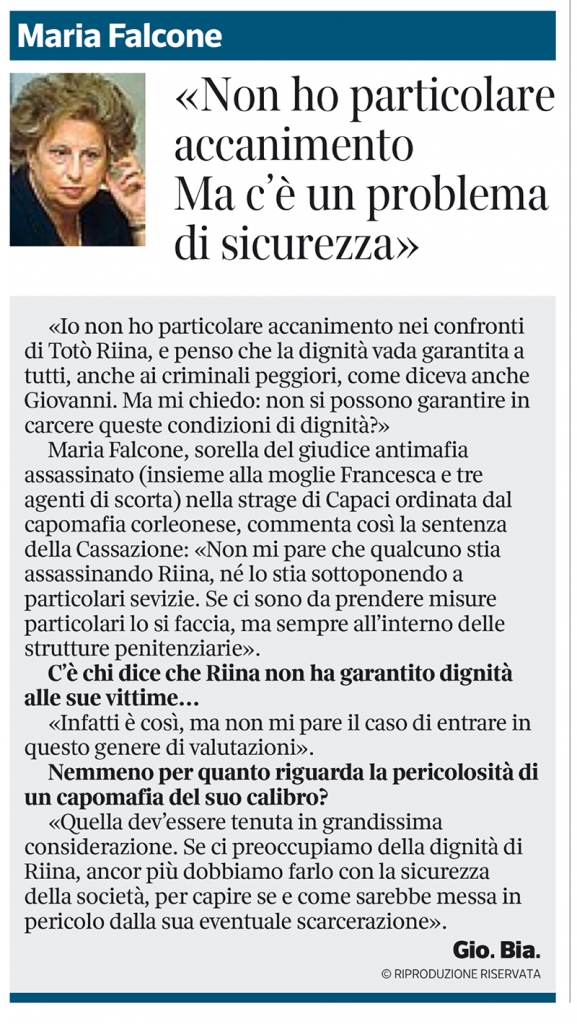 Maria Falcone

«Non ho particolare accanimento Ma c'è un problema di sicurezza»

«Io non ho particolare accanimento nei confronti di Totò Riina, e penso che la dignità vada garantita a tutti, anche ai criminali peggiori, come diceva anche Giovanni. Ma mi chiedo: non si possono garantire in carcere queste condizioni di dignità?»

Maria Falcone, sorella del giudice antimafia assassinato (insieme alla moglie Francesca e tre agenti di scorta) nella strage di Capaci ordinata dal capomafia corleonese, commenta così la sentenza della Cassazione: «Non mi pare che qualcuno stia assassinando Riina, né lo stia sottoponendo a particolari sevizie. Se ci sono da prendere misure particolari lo si faccia, ma sempre all'interno delle strutture penitenziarie».

C'è chi dice che Riina non ha garantito dignità alle sue vittime...

«Infatti è così, ma non mi pare il caso di entrare in questo genere di valutazioni».

Nemmeno per quanto riguarda la pericolosità di un capomafia del suo calibro?

«Quella dev'essere tenuta in grandissima considerazione. Se ci preoccupiamo della dignità di Riina, ancor più dobbiamo farlo con la sicurezza della società, per capire se e come sarebbe messa in pericolo dalla sua eventuale scarcerazione».

Gio. Bia.

© RIPRODUZIONE RISERVATA